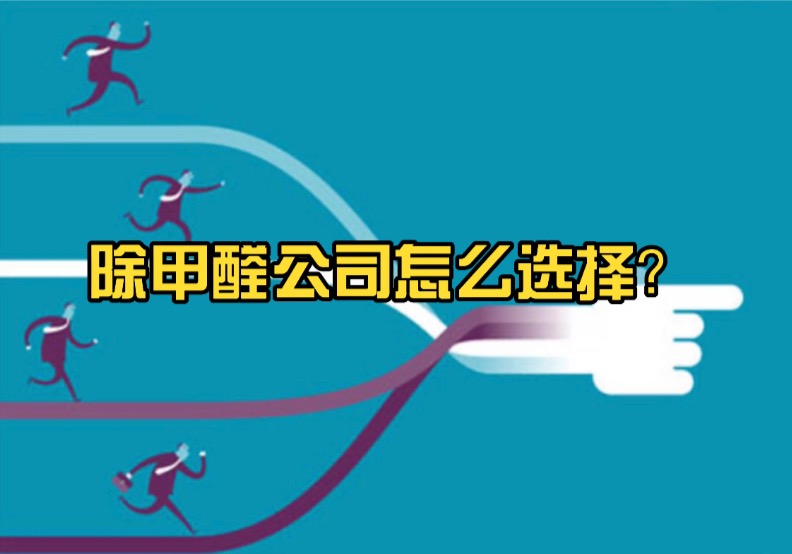 除甲醛公司怎么选择?